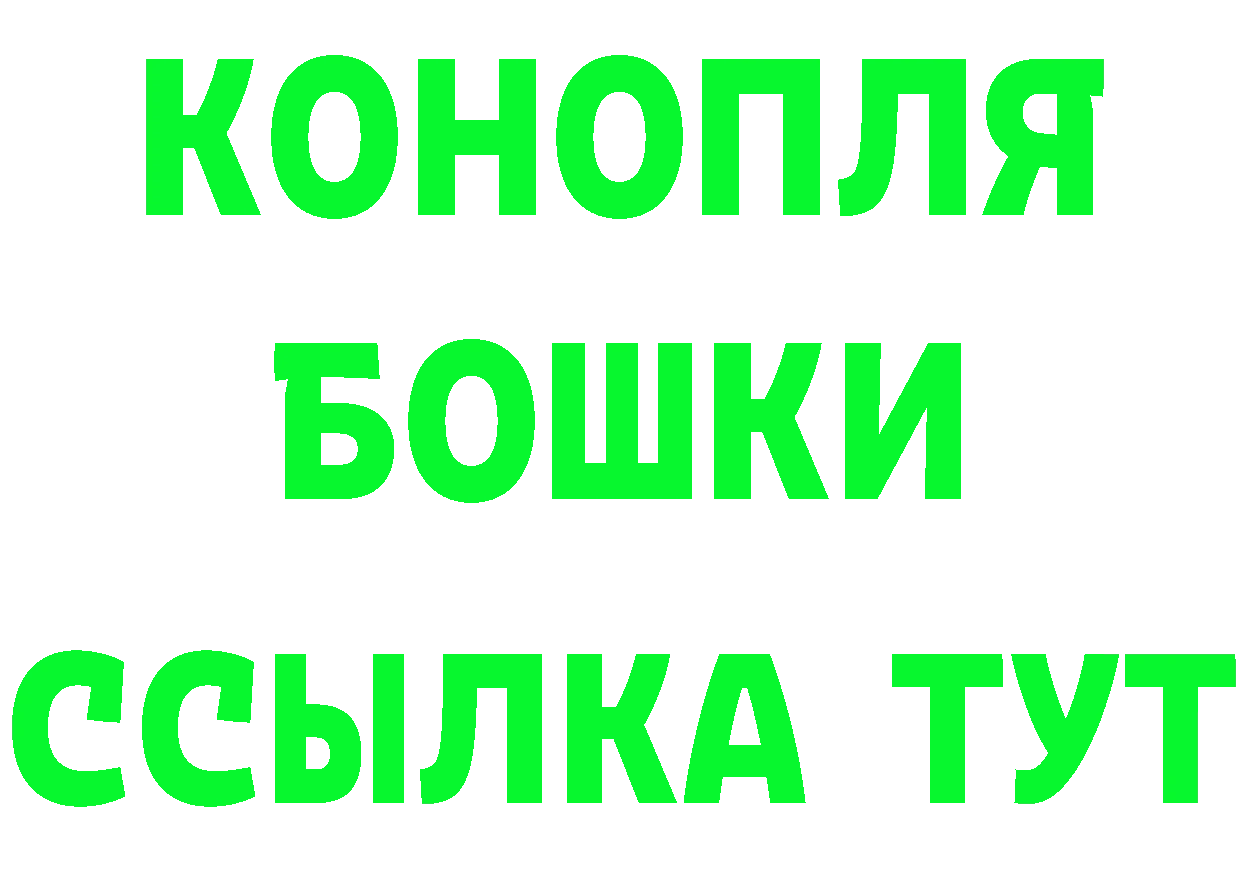 КОНОПЛЯ
БОШКИ
ССЫЛКА ТУТ